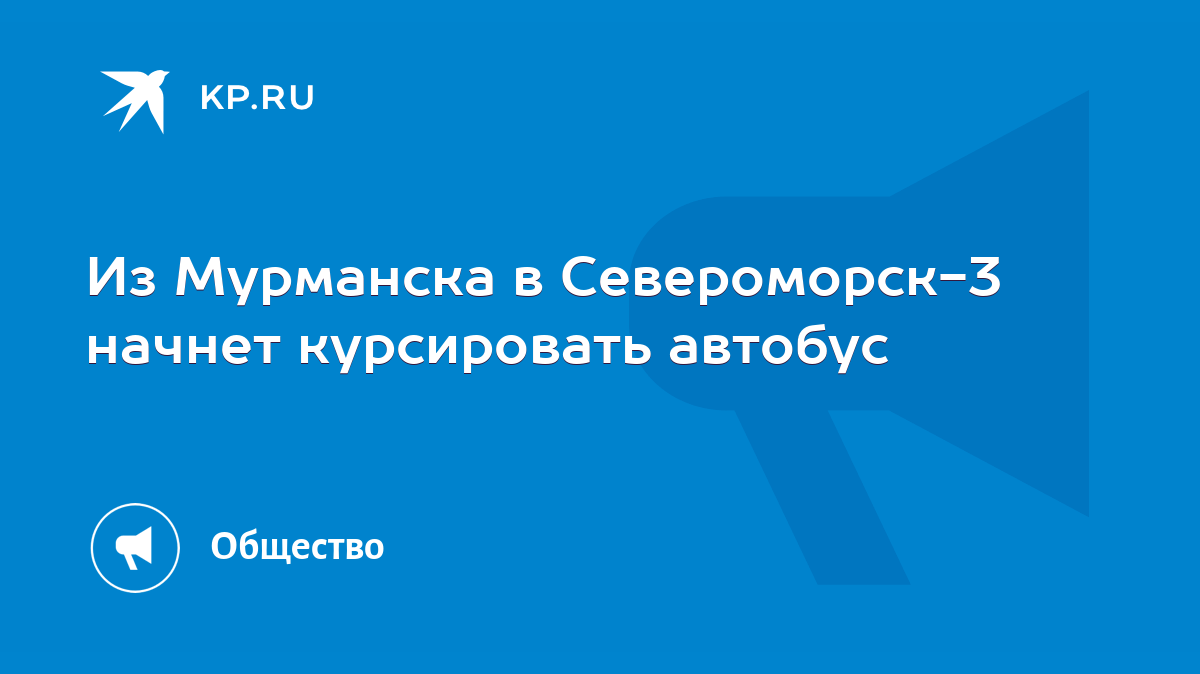 KP.RU

Из Мурманска в Североморск-3 начнет курсировать автобус

Общество